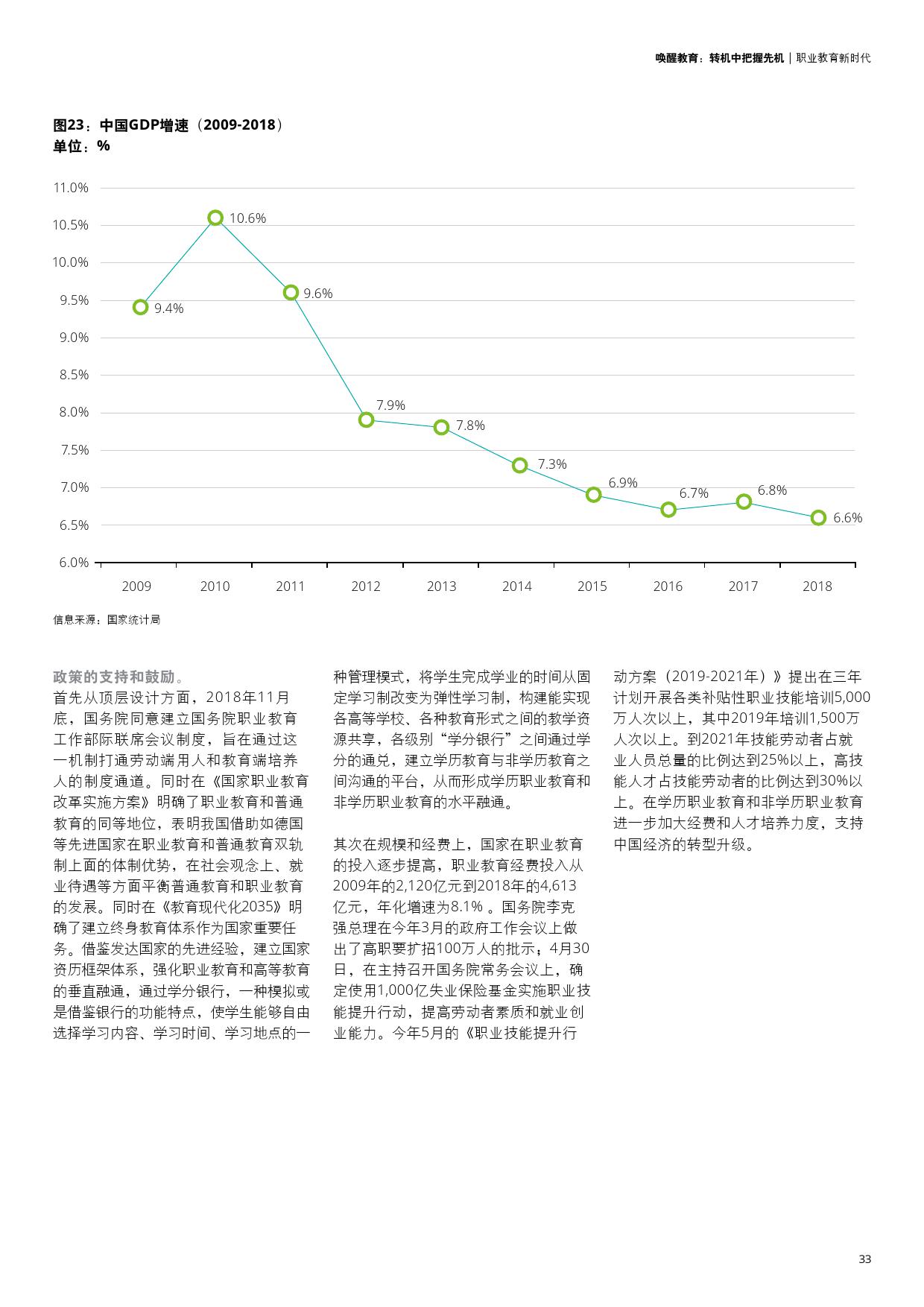 唤醒教育：转机中把握先机 | 职业教育新时代

图23：中国GDP增速（2009-2018）
单位：%

11.0%
10.5%
10.0%
9.5%
9.0%
8.5%
8.0%
7.5%
7.0%
6.5%
6.0%

9.4%
10.6%
9.6%
7.9%
7.8%
7.3%
6.9%
6.7%
6.8%
6.6%

2009 2010 2011 2012 2013 2014 2015 2016 2017 2018

信息来源：国家统计局

政策的支持和鼓励。
首先从顶层设计方面，2018年11月底，国务院同意建立国务院职业教育工作部际联席会议制度，旨在通过这一机制打通劳动端用人和教育端培养人的制度通道。同时在《国家职业教育改革实施方案》明确了职业教育和普通教育的同等地位，表明我国借助如德国等先进国家在职业教育和普通教育双轨制上面的体制优势，在社会观念上、就业待遇等方面平衡普通教育和职业教育的发展。同时在《教育现代化2035》明确了建立终身教育体系作为国家重要任务。借鉴发达国家的先进经验，建立国家资历框架体系，强化职业教育和高等教育的垂直融通，通过学分银行，一种模拟或是借鉴银行的功能特点，使学生能够自由选择学习内容、学习时间、学习地点的一种管理模式，将学生完成学业的时间从固定学习制改变为弹性学习制，构建能实现各高等学校、各种教育形式之间的教学资源共享，各级别“学分银行”之间通过学分的通兑，建立学历教育与非学历教育之间沟通的平台，从而形成学历职业教育和非学历职业教育的水平融通。

其次在规模和经费上，国家在职业教育的投入逐步提高，职业教育经费投入从2009年的2,120亿元到2018年的4,613亿元，年化增速为8.1% 。国务院李克强总理在今年3月的政府工作会议上做出了高职要扩招100万人的批示；4月30日，在主持召开国务院常务会议上，确定使用1,000亿失业保险基金实施职业技能提升行动，提高劳动者素质和就业创业能力。今年5月的《职业技能提升行动方案（2019-2021年）》提出在三年计划开展各类补贴性职业技能培训5,000万人次以上，其中2019年培训1,500万人次以上。到2021年技能劳动者占就业人员总量的比例达到25%以上，高技能人才占技能劳动者的比例达到30%以上。在学历职业教育和非学历职业教育进一步加大经费和人才培养力度，支持中国经济的转型升级。

33